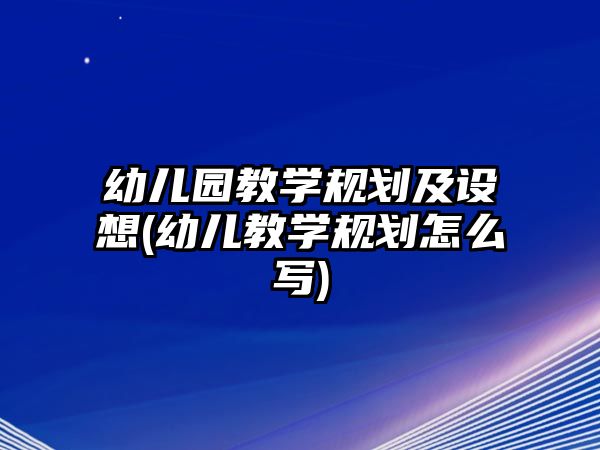 幼儿园教学规划及设想(幼儿教学规划怎么写)